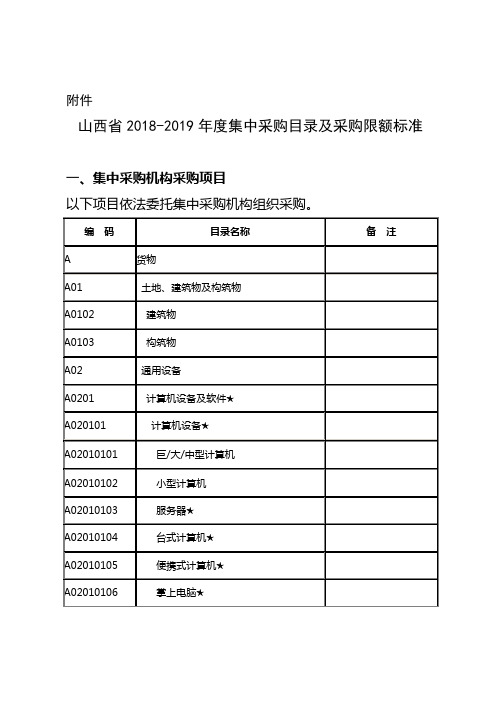 附件

山西省 2018-2019 年度集中采购目录及采购限额标准

一、集中采购机构采购项目

以下项目依法委托集中采购机构组织采购。

| 编　码 | 目录名称 | 备　注 |
|---|---|---|
| A | 货物 | |
| A01 | 土地、建筑物及构筑物 | |
| A0102 | 建筑物 | |
| A0103 | 构筑物 | |
| A02 | 通用设备 | |
| A0201 | 计算机设备及软件★ | |
| A020101 | 计算机设备★ | |
| A02010101 | 巨/大/中型计算机 | |
| A02010102 | 小型计算机 | |
| A02010103 | 服务器★ | |
| A02010104 | 台式计算机★ | |
| A02010105 | 便携式计算机★ | |
| A02010106 | 掌上电脑★ | |